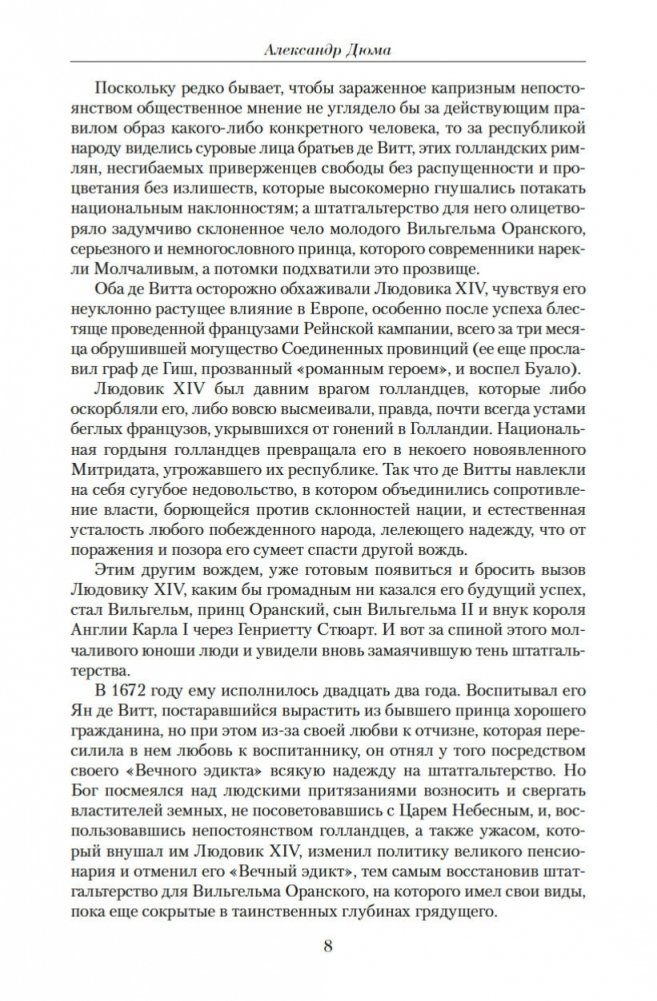 Александр Дюма

Поскольку редко бывает, чтобы зараженное капризным непостоянством общественное мнение не углядело бы за действующим правилом образ какого-либо конкретного человека, то за республикой народу виделись суровые лица братьев де Витт, этих голландских римлян, несгибаемых приверженцев свободы без распущенности и процветания без излишеств, которые высокомерно гнушались потакать национальным наклонностям; а штатгальтерство для него олицетворяло задумчиво склоненное чело молодого Вильгельма Оранского, серьезного и немногословного принца, которого современники нарекли Молчаливым, а потомки подхватили это прозвище.

Оба де Витта осторожно обхаживали Людовика XIV, чувствуя его неуклонно растущее влияние в Европе, особенно после успеха блестяще проведенной французами Рейнской кампании, всего за три месяца обрушившей могущество Соединенных провинций (ее еще прославил граф де Гиш, прозванный «романным героем», и воспел Буало).

Людовик XIV был давним врагом голландцев, которые либо оскорбляли его, либо вовсю высмеивали, правда, почти всегда устами беглых французов, укрывшихся от гонений в Голландии. Национальная гордыня голландцев превращала его в некоего новоявленного Митридата, угрожавшего их республике. Так что де Витты навлекли на себя сугубое недовольство, в котором объединились сопротивление власти, борющейся против склонностей нации, и естественная усталость любого побежденного народа, лелеющего надежду, что от поражения и позора его сумеет спасти другой вождь.

Этим другим вождем, уже готовым появиться и бросить вызов Людовику XIV, каким бы громадным ни казался его будущий успех, стал Вильгельм, принц Оранский, сын Вильгельма II и внук короля Англии Карла I через Генриетту Стюарт. И вот за спиной этого молчаливого юноши люди и увидели вновь замаячившую тень штатгальтерства.

В 1672 году ему исполнилось двадцать два года. Воспитывал его Ян де Витт, постаравшийся вырастить из бывшего принца хорошего гражданина, но при этом из-за своей любви к отчизне, которая пересилила в нем любовь к воспитаннику, он отнял у того посредством своего «Вечного эдикта» всякую надежду на штатгальтерство. Но Бог посмеялся над людскими притязаниями возносить и свергать властителей земных, не посоветовавшись с Царем Небесным, и, воспользовавшись непостоянством голландцев, а также ужасом, который внушал им Людовик XIV, изменил политику великого пенсионария и отменил его «Вечный эдикт», тем самым восстановив штатгальтерство для Вильгельма Оранского, на которого имел свои виды, пока еще сокрытые в таинственных глубинах грядущего.

8